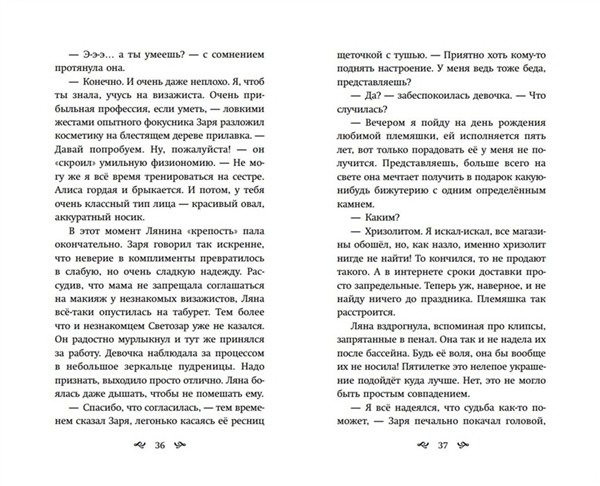 — Э-э-э... а ты умеешь? — с сомнением протянула она.

— Конечно. И очень даже неплохо. Я, чтоб ты знала, учусь на визажиста. Очень прибыльная профессия, если уметь, — ловкими жестами опытного фокусника Заря разложил косметику на блестящем дереве прилавка. — Давай попробуем. Ну, пожалуйста! — он «скроил» умильную физиономию. — Не могу же я всё время тренироваться на сестре. Алиса гордая и брыкается. И потом, у тебя очень классный тип лица — красивый овал, аккуратный носик.

В этот момент Лянина «крепость» пала окончательно. Заря говорил так искренне, что неверие в комплименты превратилось в слабую, но очень сладкую надежду. Рассудив, что мама не запрещала соглашаться на макияж у незнакомых визажистов, Ляна всё-таки опустилась на табурет. Тем более что и незнакомцем Светозар уже не казался. Он радостно мурлыкнул и тут же принялся за работу. Девочка наблюдала за процессом в небольшое зеркальце пудреницы. Надо признать, выходило просто отлично. Ляна боялась даже дышать, чтобы не помешать ему.

— Спасибо, что согласилась, — тем временем сказал Заря, легонько касаясь её ресниц

36

щеточкой с тушью. — Приятно хоть кому-то поднять настроение. У меня ведь тоже беда, представляешь?

— Да? — забеспокоилась девочка. — Что случилась?

— Вечером я пойду на день рождения любимой племяшки, ей исполняется пять лет, вот только порадовать её у меня не получится. Представляешь, больше всего на свете она мечтает получить в подарок какую-нибудь бижутерию с одним определённым камнем.

— Каким?

— Хризолитом. Я искал-искал, все магазины обошёл, но, как назло, именно хризолит нигде не найти! То кончился, то не продают такого. А в интернете сроки доставки просто запредельные. Теперь уж, наверное, и не найду ничего до праздника. Племяшка так расстроится.

Ляна вздрогнула, вспоминая про клипсы, запрятанные в пенал. Она так и не надела их после бассейна. Будь её воля, она бы вообще их не носила! Пятилетке это нелепое украшение подойдёт куда лучше. Нет, это не могло быть простым совпадением.

— Я всё надеялся, что судьба как-то поможет, — Заря печально покачал головой,

37